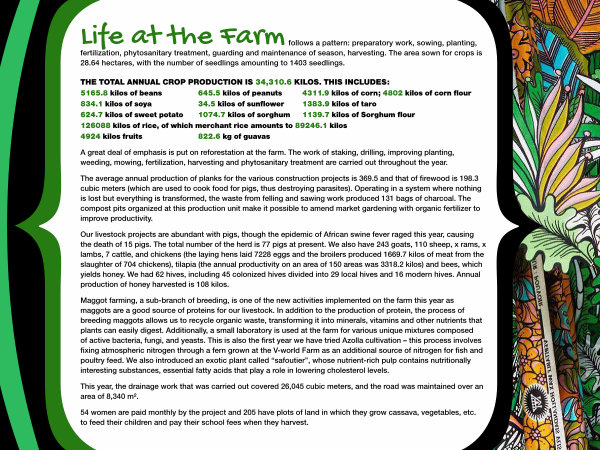 Life at the Farm follows a pattern: preparatory work, sowing, planting, fertilization, phytosanitary treatment, guarding and maintenance of season, harvesting. The area sown for crops is 28.64 hectares, with the number of seedlings amounting to 1403 seedlings.

THE TOTAL ANNUAL CROP PRODUCTION IS 34,310.6 KILOS. THIS INCLUDES:
5165.8 kilos of beans
645.5 kilos of peanuts
4311.9 kilos of corn; 4802 kilos of corn flour
834.1 kilos of soya
34.5 kilos of sunflower
1383.9 kilos of taro
624.7 kilos of sweet potato
1074.7 kilos of sorghum
1139.7 kilos of Sorghum flour
126088 kilos of rice, of which merchant rice amounts to 89246.1 kilos
4924 kilos fruits
822.6 kg of guavas

A great deal of emphasis is put on reforestation at the farm. The work of staking, drilling, improving planting, weeding, mowing, fertilization, harvesting and phytosanitary treatment are carried out throughout the year.

The average annual production of planks for the various construction projects is 369.5 and that of firewood is 198.3 cubic meters (which are used to cook food for pigs, thus destroying parasites). Operating in a system where nothing is lost but everything is transformed, the waste from felling and sawing work produced 131 bags of charcoal. The compost pits organized at this production unit make it possible to amend market gardening with organic fertilizer to improve productivity.

Our livestock projects are abundant with pigs, though the epidemic of African swine fever raged this year, causing the death of 15 pigs. The total number of the herd is 77 pigs at present. We also have 243 goats, 110 sheep, x rams, x lambs, 7 cattle, and chickens (the laying hens laid 7228 eggs and the broilers produced 1669.7 kilos of meat from the slaughter of 704 chickens), tilapia (the annual productivity on an area of 150 areas was 3318.2 kilos) and bees, which yields honey. We had 62 hives, including 45 colonized hives divided into 29 local hives and 16 modern hives. Annual production of honey harvested is 108 kilos.

Maggot farming, a sub-branch of breeding, is one of the new activities implemented on the farm this year as maggots are a good source of proteins for our livestock. In addition to the production of protein, the process of breeding maggots allows us to recycle organic waste, transforming it into minerals, vitamins and other nutrients that plants can easily digest. Additionally, a small laboratory is used at the farm for various unique mixtures composed of active bacteria, fungi, and yeasts. This is also the first year we have tried Azolla cultivation – this process involves fixing atmospheric nitrogen through a fern grown at the V-world Farm as an additional source of nitrogen for fish and poultry feed. We also introduced an exotic plant called "safoutier", whose nutrient-rich pulp contains nutritionally interesting substances, essential fatty acids that play a role in lowering cholesterol levels.

This year, the drainage work that was carried out covered 26,045 cubic meters, and the road was maintained over an area of 8,340 m².

54 women are paid monthly by the project and 205 have plots of land in which they grow cassava, vegetables, etc. to feed their children and pay their school fees when they harvest.